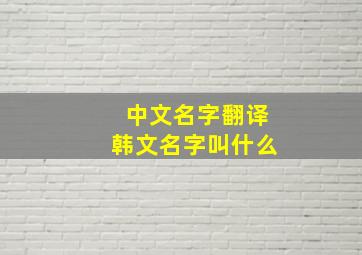 中文名字翻译
韩文名字叫什么